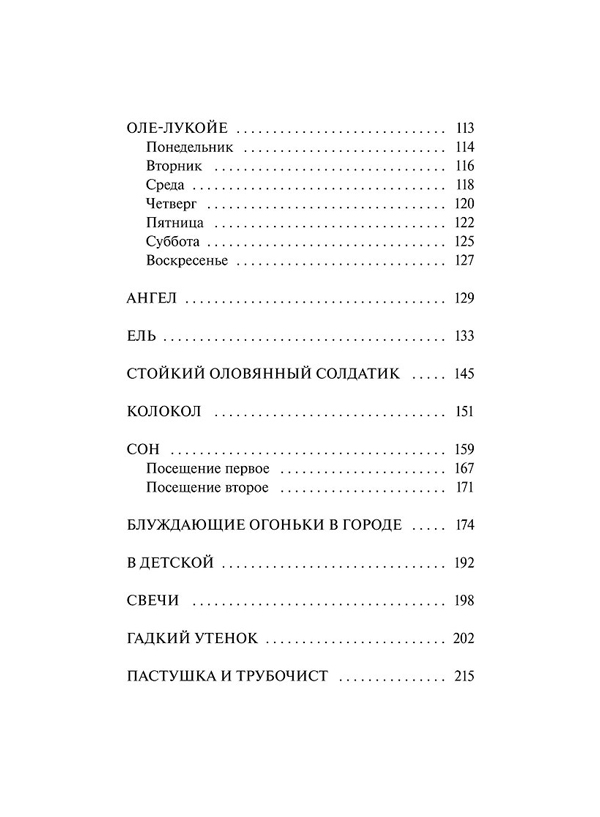 ОЛЕ-ЛУКОЙЕ 113
Понедельник 114
Вторник 116
Среда 118
Четверг 120
Пятница 122
Суббота 125
Воскресенье 127

АНГЕЛ 129

ЕЛЬ 133

СТОЙКИЙ ОЛОВЯННЫЙ СОЛДАТИК 145

КОЛОКОЛ 151

СОН 159
Посещение первое 167
Посещение второе 171

БЛУЖДАЮЩИЕ ОГОНЬКИ В ГОРОДЕ 174

В ДЕТСКОЙ 192

СВЕЧИ 198

ГАДКИЙ УТЕНОК 202

ПАСТУШКА И ТРУБОЧИСТ 215